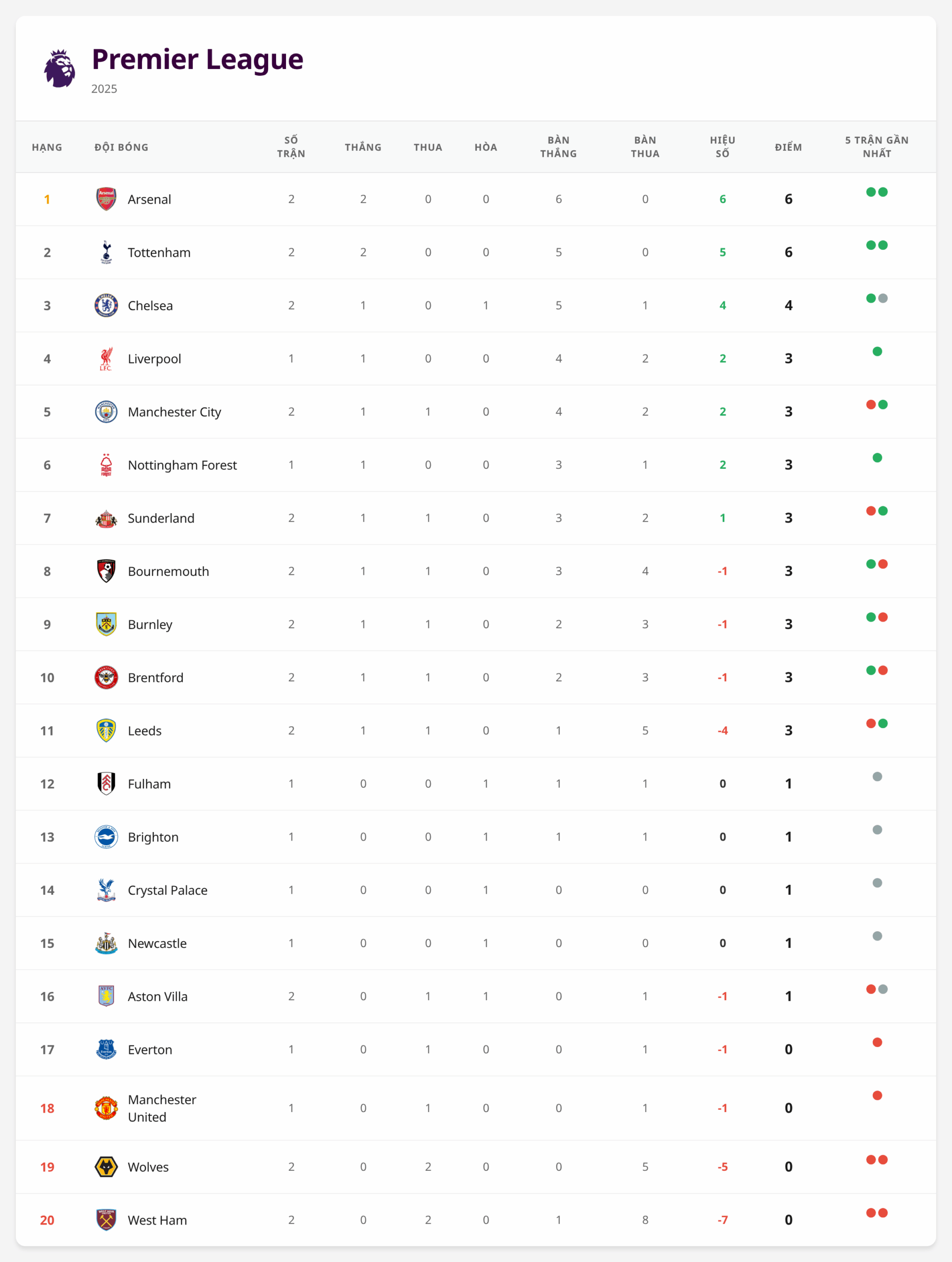 Premier League
2025

| HẠNG | ĐỘI BÓNG | SỐ TRẬN | THẮNG | THUA | HÒA | BÀN THẮNG | BÀN THUA | HIỆU SỐ | ĐIỂM | 5 TRẬN GẦN NHẤT |
|---|---|---|---|---|---|---|---|---|---|---|
| 1 | Arsenal | 2 | 2 | 0 | 0 | 6 | 0 | 6 | 6 | |
| 2 | Tottenham | 2 | 2 | 0 | 0 | 5 | 0 | 5 | 6 | |
| 3 | Chelsea | 2 | 1 | 0 | 1 | 5 | 1 | 4 | 4 | |
| 4 | Liverpool | 1 | 1 | 0 | 0 | 4 | 2 | 2 | 3 | |
| 5 | Manchester City | 2 | 1 | 1 | 0 | 4 | 2 | 2 | 3 | |
| 6 | Nottingham Forest | 1 | 1 | 0 | 0 | 3 | 1 | 2 | 3 | |
| 7 | Sunderland | 2 | 1 | 1 | 0 | 3 | 2 | 1 | 3 | |
| 8 | Bournemouth | 2 | 1 | 1 | 0 | 3 | 4 | -1 | 3 | |
| 9 | Burnley | 2 | 1 | 1 | 0 | 2 | 3 | -1 | 3 | |
| 10 | Brentford | 2 | 1 | 1 | 0 | 2 | 3 | -1 | 3 | |
| 11 | Leeds | 2 | 1 | 1 | 0 | 1 | 5 | -4 | 3 | |
| 12 | Fulham | 1 | 0 | 0 | 1 | 1 | 1 | 0 | 1 | |
| 13 | Brighton | 1 | 0 | 0 | 1 | 1 | 1 | 0 | 1 | |
| 14 | Crystal Palace | 1 | 0 | 0 | 1 | 0 | 0 | 0 | 1 | |
| 15 | Newcastle | 1 | 0 | 0 | 1 | 0 | 0 | 0 | 1 | |
| 16 | Aston Villa | 2 | 0 | 1 | 1 | 0 | 1 | -1 | 1 | |
| 17 | Everton | 1 | 0 | 1 | 0 | 0 | 1 | -1 | 0 | |
| 18 | Manchester United | 1 | 0 | 1 | 0 | 0 | 1 | -1 | 0 | |
| 19 | Wolves | 2 | 0 | 2 | 0 | 0 | 5 | -5 | 0 | |
| 20 | West Ham | 2 | 0 | 2 | 0 | 1 | 8 | -7 | 0 | |